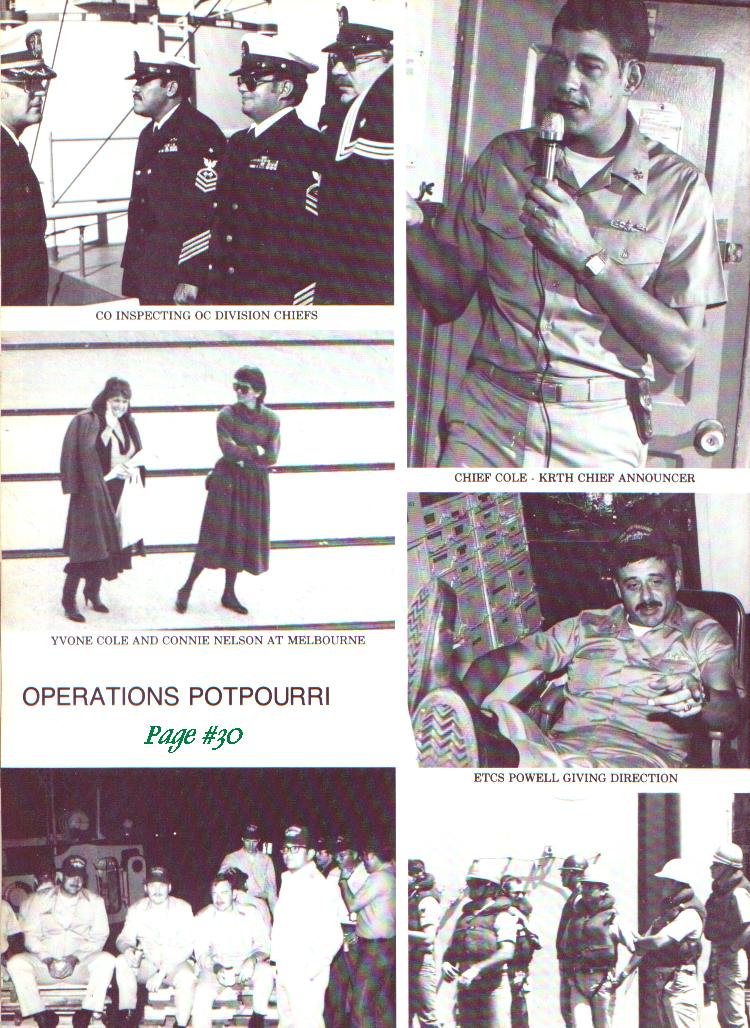 CO INSPECTING OC DIVISION CHIEFS

YVONE COLE AND CONNIE NELSON AT MELBOURNE

OPERATIONS POTPOURRI

Page #30

CHIEF COLE - KRTH CHIEF ANNOUNCER

ETCS POWELL GIVING DIRECTION